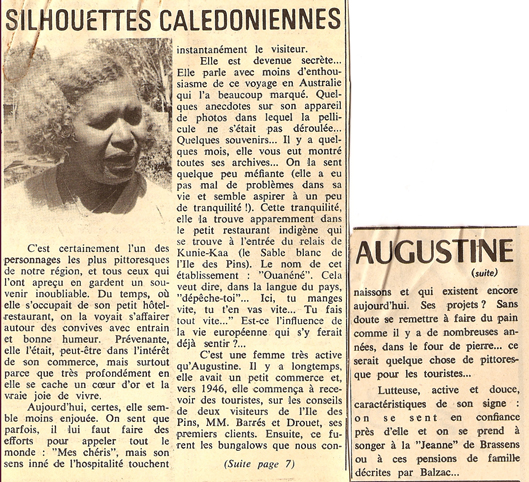 SILHOUETTES CALEDONIENNES

C'est certainement l'un des personnages les plus pittoresques de notre région, et tous ceux qui l'ont apreçu en gardent un souvenir inoubliable. Du temps, où elle s'occupait de son petit hôtel-restaurant, on la voyait s'affairer autour des convives avec entrain et bonne humeur. Prévenante, elle l'était, peut-être dans l'intérêt de son commerce, mais surtout parce que très profondément en elle se cache un cœur d'or et la vraie joie de vivre.

Aujourd'hui, certes, elle semble moins enjouée. On sent que parfois, il lui faut faire des efforts pour appeler tout le monde : "Mes chéris", mais son sens inné de l'hospitalité touchent instantanément le visiteur.

Elle est devenue secrète... Elle parle avec moins d'enthousiasme de ce voyage en Australie qui l'a beaucoup marqué. Quelques anecdotes sur son appareil de photos dans lequel la pellicule ne s'était pas déroulée... Quelques souvenirs... Il y a quelques mois, elle vous eut montré toutes ses archives... On la sent quelque peu méfiante (elle a eu pas mal de problèmes dans sa vie et semble aspirer à un peu de tranquilité !). Cette tranquilité, elle la trouve apparemment dans le petit restaurant indigène qui se trouve à l'entrée du relais de Kunie-Kaa (le Sable blanc de l'Ile des Pins). Le nom de cet établissement : "Ouanéné". Cela veut dire, dans la langue du pays, "dépêche-toi"... Ici, tu manges vite, tu t'en vas vite... Tu fais tout vite..." Est-ce l'influence de la vie européenne qui s'y ferait déjà sentir ?...

C'est une femme très active qu'Augustine. Il y a longtemps, elle avait un petit commerce et, vers 1946, elle commença à recevoir des touristes, sur les conseils de deux visiteurs de l'Ile des Pins, MM. Barrés et Drouet, ses premiers clients. Ensuite, ce furent les bungalows que nous con-

(Suite page 7)

AUGUSTINE

(suite)

naissons et qui existent encore aujourd'hui. Ses projets ? Sans doute se remettre à faire du pain comme il y a de nombreuses années, dans le four de pierre... ce serait quelque chose de pittoresque pour les touristes...

Lutteuse, active et douce, caractéristiques de son signe : on se sent en confiance près d'elle et on se prend à songer à la "Jeanne" de Brassens ou à ces pensions de famille décrites par Balzac...